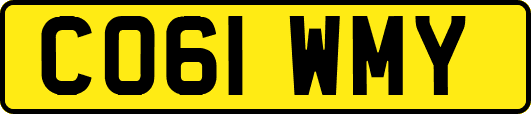 CO61 WMY